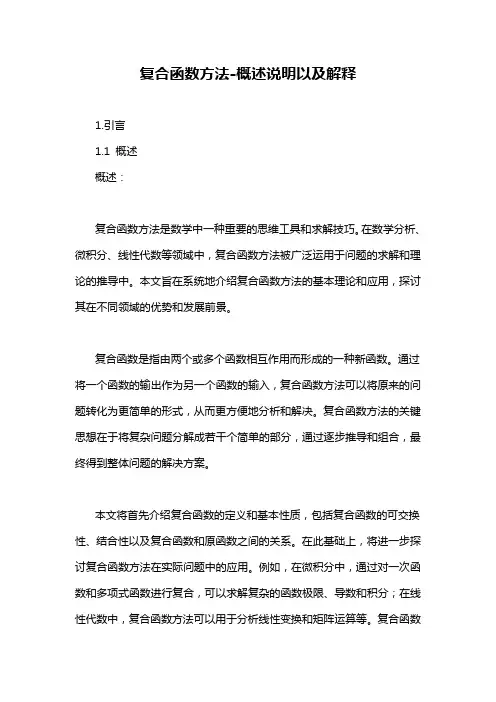 复合函数方法-概述说明以及解释

1.引言

1.1 概述

概述：

复合函数方法是数学中一种重要的思维工具和求解技巧。在数学分析、微积分、线性代数等领域中，复合函数方法被广泛运用于问题的求解和理论的推导中。本文旨在系统地介绍复合函数方法的基本理论和应用，探讨其在不同领域的优势和发展前景。

复合函数是指由两个或多个函数相互作用而形成的一种新函数。通过将一个函数的输出作为另一个函数的输入，复合函数方法可以将原来的问题转化为更简单的形式，从而更方便地分析和解决。复合函数方法的关键思想在于将复杂问题分解成若干个简单的部分，通过逐步推导和组合，最终得到整体问题的解决方案。

本文将首先介绍复合函数的定义和基本性质，包括复合函数的可交换性、结合性以及复合函数和原函数之间的关系。在此基础上，将进一步探讨复合函数方法在实际问题中的应用。例如，在微积分中，通过对一次函数和多项式函数进行复合，可以求解复杂的函数极限、导数和积分；在线性代数中，复合函数方法可以用于分析线性变换和矩阵运算等。复合函数